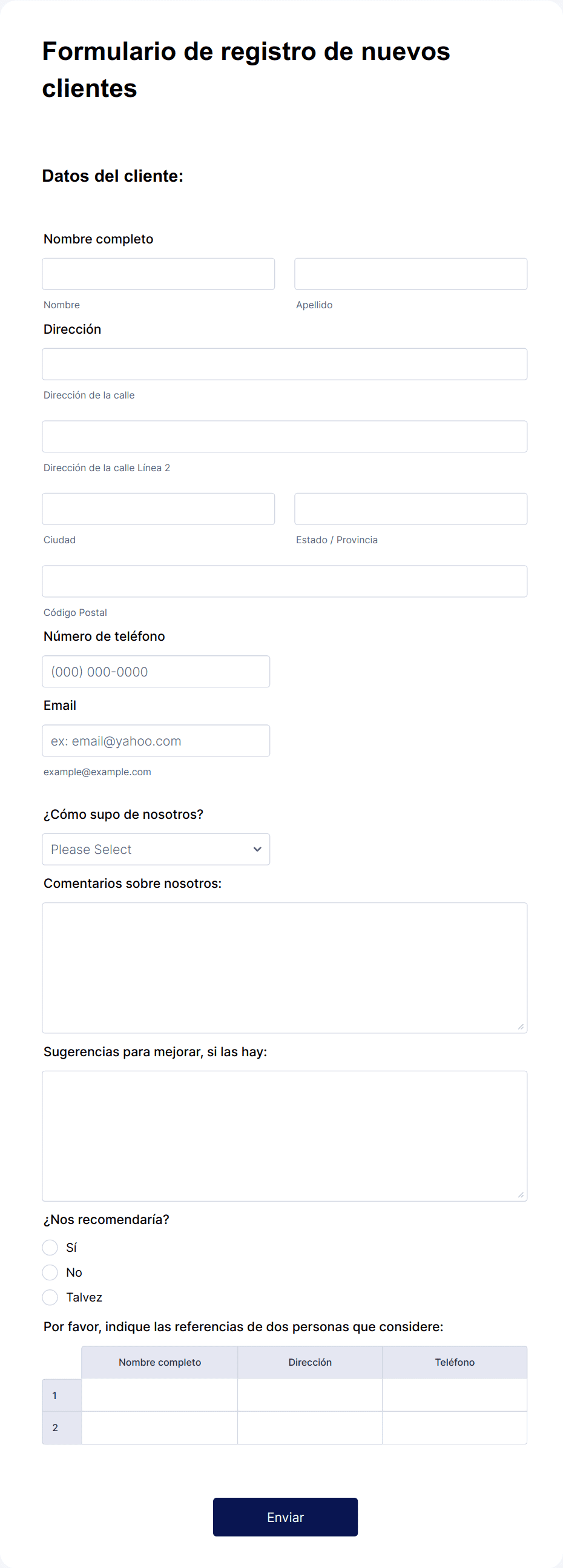 Formulario de registro de nuevos clientes

Datos del cliente:

Nombre completo

Nombre

Apellido

Dirección

Dirección de la calle

Dirección de la calle Línea 2

Ciudad

Estado / Provincia

Código Postal

Número de teléfono

(000) 000-0000

Email

ex: email@yahoo.com

example@example.com

¿Cómo supo de nosotros?

Please Select

Comentarios sobre nosotros:

Sugerencias para mejorar, si las hay:

¿Nos recomendaría?

Sí

No

Talvez

Por favor, indique las referencias de dos personas que considere:

| | Nombre completo | Dirección | Teléfono |
|---|---|---|---|
| 1 | | | |
| 2 | | | |

Enviar